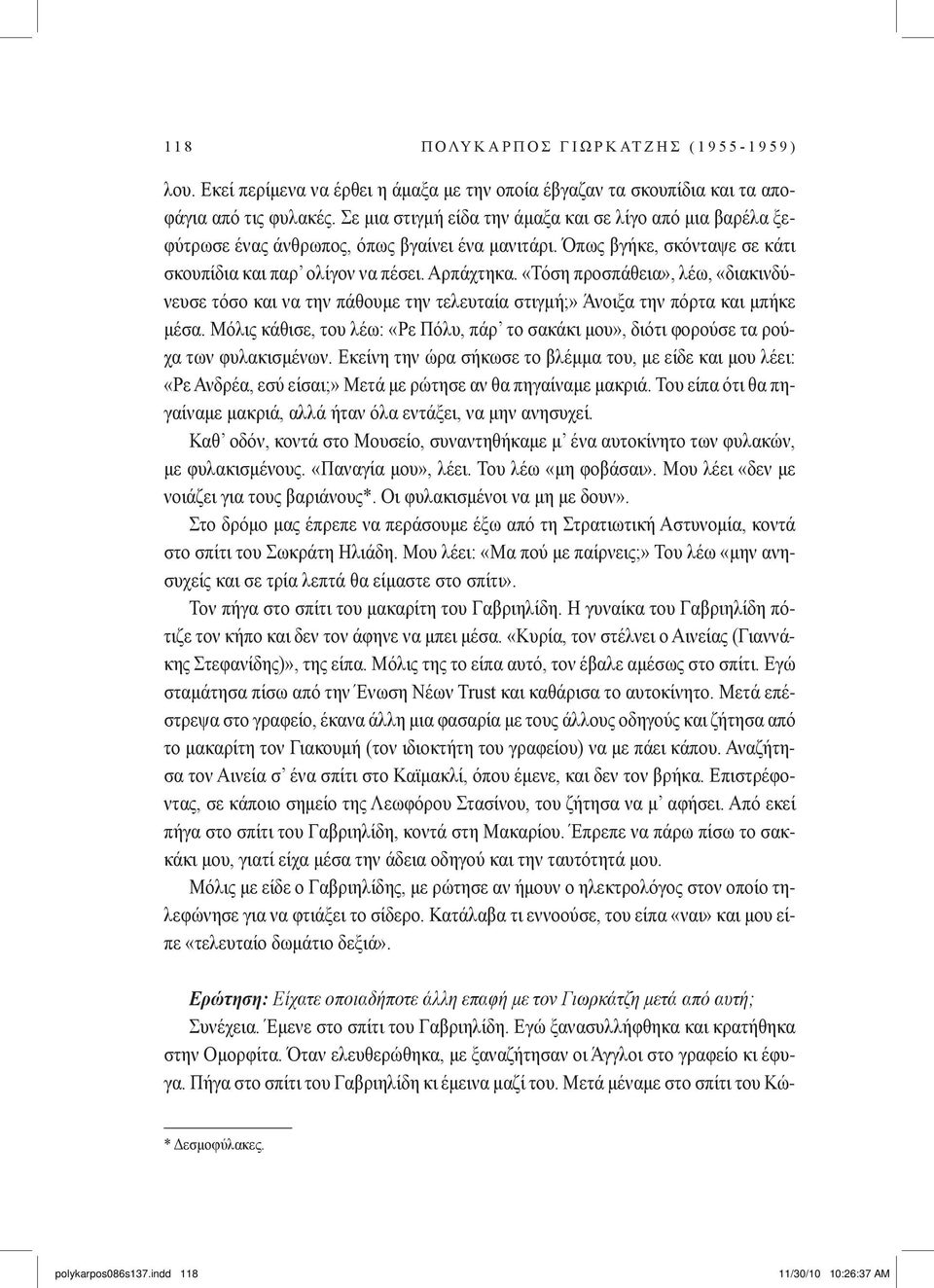 118 ΠΟΛΥΚΑΡΠΟΣ ΓΙΩΡΚΑΤΖΗΣ (1955-1959)

λου. Εκεί περίμενα να έρθει η άμαξα με την οποία έβγαζαν τα σκουπίδια και τα αποφάγια από τις φυλακές. Σε μια στιγμή είδα την άμαξα και σε λίγο από μια βαρέλα ξεφύτρωσε ένας άνθρωπος, όπως βγαίνει ένα μανιτάρι. Όπως βγήκε, σκόνταψε σε κάτι σκουπίδια και παρ' ολίγον να πέσει. Αρπάχτηκα. «Τόση προσπάθεια», λέω, «διακινδύνευσε τόσο και να την πάθουμε την τελευταία στιγμή;» Άνοιξα την πόρτα και μπήκε μέσα. Μόλις κάθισε, του λέω: «Ρε Πόλυ, πάρ' το σακάκι μου», διότι φορούσε τα ρούχα των φυλακισμένων. Εκείνη την ώρα σήκωσε το βλέμμα του, με είδε και μου λέει: «Ρε Ανδρέα, εσύ είσαι;» Μετά με ρώτησε αν θα πηγαίναμε μακριά. Του είπα ότι θα πηγαίναμε μακριά, αλλά ήταν όλα εντάξει, να μην ανησυχεί.

Καθ' οδόν, κοντά στο Μουσείο, συναντηθήκαμε μ' ένα αυτοκίνητο των φυλακών, με φυλακισμένους. «Παναγία μου», λέει. Του λέω «μη φοβάσαι». Μου λέει «δεν με νοιάζει για τους βαριάνους*. Οι φυλακισμένοι να μη με δουν».

Στο δρόμο μας έπρεπε να περάσουμε έξω από τη Στρατιωτική Αστυνομία, κοντά στο σπίτι του Σωκράτη Ηλιάδη. Μου λέει: «Μα πού με παίρνεις;» Του λέω «μην ανησυχείς και σε τρία λεπτά θα είμαστε στο σπίτι».

Τον πήγα στο σπίτι του μακαρίτη του Γαβριηλίδη. Η γυναίκα του Γαβριηλίδη πότιζε τον κήπο και δεν τον άφηνε να μπει μέσα. «Κυρία, τον στέλνει ο Αινείας (Γιαννάκης Στεφανίδης)», της είπα. Μόλις της το είπα αυτό, τον έβαλε αμέσως στο σπίτι. Εγώ σταμάτησα πίσω από την Ένωση Νέων Trust και καθάρισα το αυτοκίνητο. Μετά επέστρεψα στο γραφείο, έκανα άλλη μια φασαρία με τους άλλους οδηγούς και ζήτησα από το μακαρίτη τον Γιακουμή (τον ιδιοκτήτη του γραφείου) να με πάει κάπου. Αναζήτησα τον Αινεία σ' ένα σπίτι στο Καϊμακλί, όπου έμενε, και δεν τον βρήκα. Επιστρέφοντας, σε κάποιο σημείο της Λεωφόρου Στασίνου, του ζήτησα να μ' αφήσει. Από εκεί πήγα στο σπίτι του Γαβριηλίδη, κοντά στη Μακαρίου. Έπρεπε να πάρω πίσω το σακκάκι μου, γιατί είχα μέσα την άδεια οδηγού και την ταυτότητά μου.

Μόλις με είδε ο Γαβριηλίδης, με ρώτησε αν ήμουν ο ηλεκτρολόγος στον οποίο τηλεφώνησε για να φτιάξει το σίδερο. Κατάλαβα τι εννοούσε, του είπα «ναι» και μου είπε «τελευταίο δωμάτιο δεξιά».

Ερώτηση: Είχατε οποιαδήποτε άλλη επαφή με τον Γιωρκάτζη μετά από αυτή;

Συνέχεια. Έμενε στο σπίτι του Γαβριηλίδη. Εγώ ξανασυλλήφθηκα και κρατήθηκα στην Ομορφίτα. Όταν ελευθερώθηκα, με ξαναζήτησαν οι Άγγλοι στο γραφείο κι έφυγα. Πήγα στο σπίτι του Γαβριηλίδη κι έμεινα μαζί του. Μετά μέναμε στο σπίτι του Κώ-

* Δεσμοφύλακες.

polykarpos086s137.indd 118 11/30/10 10:26:37 AM